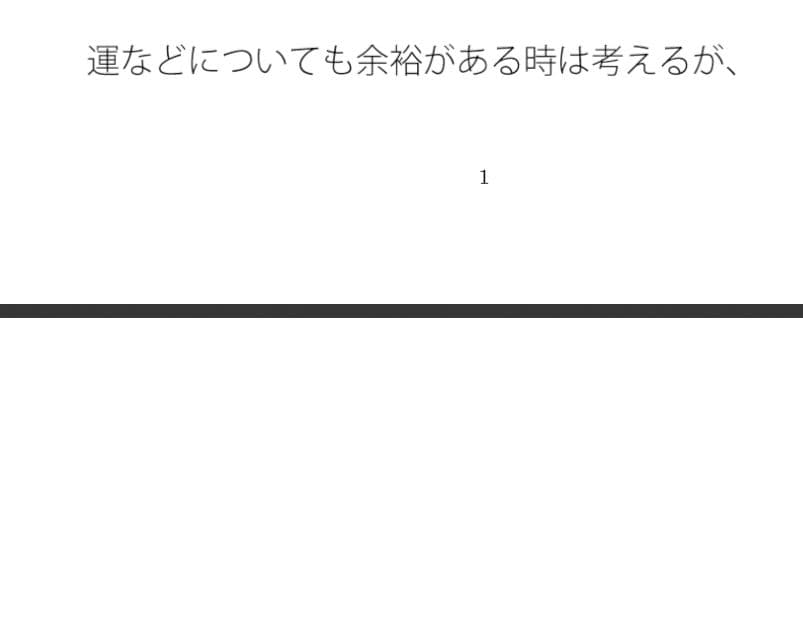 運などについても余裕がある時は考えるが、

1